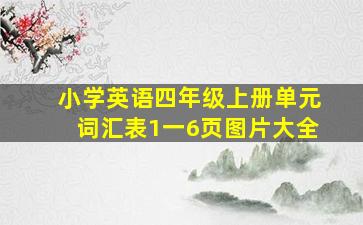 小学英语四年级上册单元词汇表1一6页图片大全